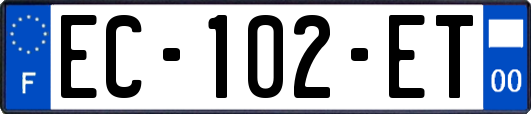 F

EC-102-ET

00